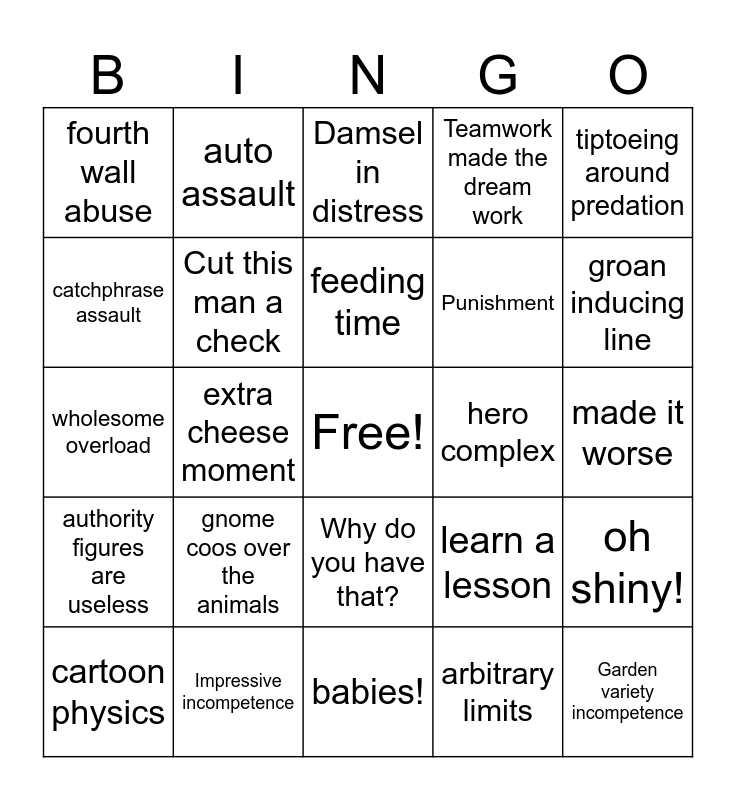 | B | I | N | G | O |
|---|---|---|---|---|
| fourth wall abuse | auto assault | Damsel in distress | Teamwork made the dream work | tiptoeing around predation |
| catchphrase assault | Cut this man a check | feeding time | Punishment | groan inducing line |
| wholesome overload | extra cheese moment | Free! | hero complex | made it worse |
| authority figures are useless | gnome coos over the animals | Why do you have that? | learn a lesson | oh shiny! |
| cartoon physics | Impressive incompetence | babies! | arbitrary limits | Garden variety incompetence |